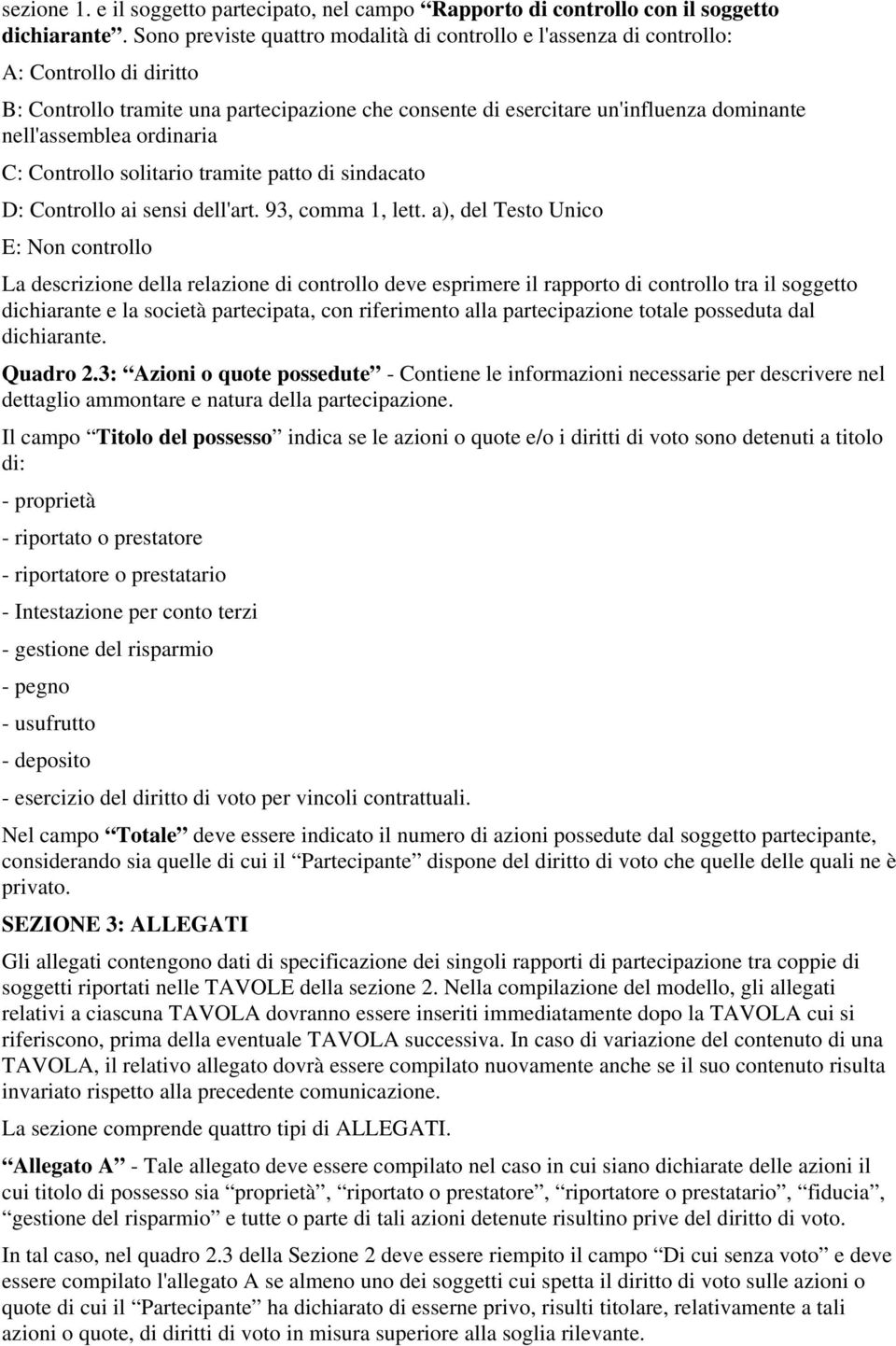 sezione 1. e il soggetto partecipato, nel campo “Rapporto di controllo con il soggetto dichiarante”. Sono previste quattro modalità di controllo e l'assenza di controllo:

A: Controllo di diritto

B: Controllo tramite una partecipazione che consente di esercitare un'influenza dominante nell'assemblea ordinaria

C: Controllo solitario tramite patto di sindacato

D: Controllo ai sensi dell'art. 93, comma 1, lett. a), del Testo Unico

E: Non controllo

La descrizione della relazione di controllo deve esprimere il rapporto di controllo tra il soggetto dichiarante e la società partecipata, con riferimento alla partecipazione totale posseduta dal dichiarante.

Quadro 2.3: “Azioni o quote possedute” - Contiene le informazioni necessarie per descrivere nel dettaglio ammontare e natura della partecipazione.

Il campo “Titolo del possesso” indica se le azioni o quote e/o i diritti di voto sono detenuti a titolo di:

- proprietà

- riportato o prestatore

- riportatore o prestatario

- Intestazione per conto terzi

- gestione del risparmio

- pegno

- usufrutto

- deposito

- esercizio del diritto di voto per vincoli contrattuali.

Nel campo “Totale” deve essere indicato il numero di azioni possedute dal soggetto partecipante, considerando sia quelle di cui il “Partecipante” dispone del diritto di voto che quelle delle quali ne è privato.

SEZIONE 3: ALLEGATI

Gli allegati contengono dati di specificazione dei singoli rapporti di partecipazione tra coppie di soggetti riportati nelle TAVOLE della sezione 2. Nella compilazione del modello, gli allegati relativi a ciascuna TAVOLA dovranno essere inseriti immediatamente dopo la TAVOLA cui si riferiscono, prima della eventuale TAVOLA successiva. In caso di variazione del contenuto di una TAVOLA, il relativo allegato dovrà essere compilato nuovamente anche se il suo contenuto risulta invariato rispetto alla precedente comunicazione.

La sezione comprende quattro tipi di ALLEGATI.

“Allegato A” - Tale allegato deve essere compilato nel caso in cui siano dichiarate delle azioni il cui titolo di possesso sia “proprietà”, “riportato o prestatore”, “riportatore o prestatario”, “fiducia”, “gestione del risparmio” e tutte o parte di tali azioni detenute risultino prive del diritto di voto.

In tal caso, nel quadro 2.3 della Sezione 2 deve essere riempito il campo “Di cui senza voto” e deve essere compilato l'allegato A se almeno uno dei soggetti cui spetta il diritto di voto sulle azioni o quote di cui il “Partecipante” ha dichiarato di esserne privo, risulti titolare, relativamente a tali azioni o quote, di diritti di voto in misura superiore alla soglia rilevante.